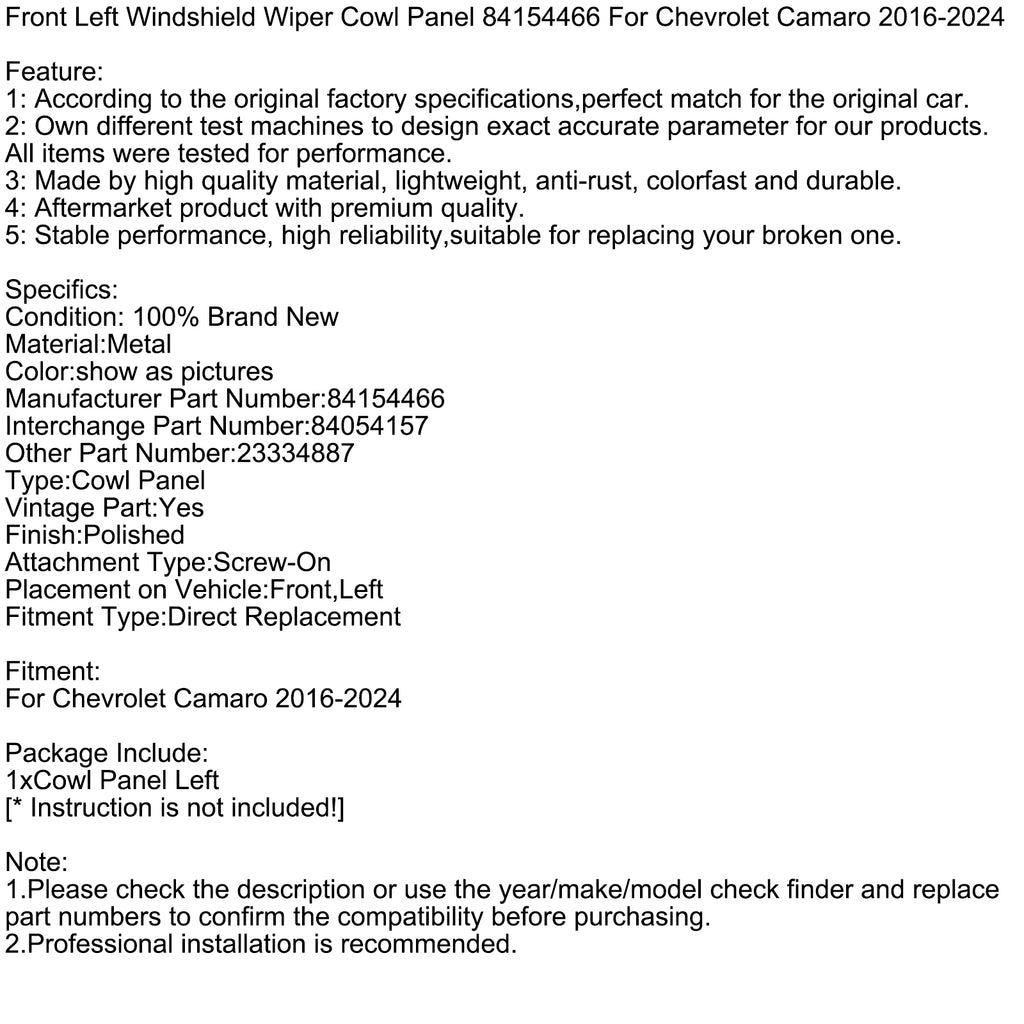 Front Left Windshield Wiper Cowl Panel 84154466 For Chevrolet Camaro 2016-2024

Feature:
1: According to the original factory specifications,perfect match for the original car.
2: Own different test machines to design exact accurate parameter for our products. All items were tested for performance.
3: Made by high quality material, lightweight, anti-rust, colorfast and durable.
4: Aftermarket product with premium quality.
5: Stable performance, high reliability,suitable for replacing your broken one.

Specifics:
Condition: 100% Brand New
Material:Metal
Color:show as pictures
Manufacturer Part Number:84154466
Interchange Part Number:84054157
Other Part Number:23334887
Type:Cowl Panel
Vintage Part:Yes
Finish:Polished
Attachment Type:Screw-On
Placement on Vehicle:Front,Left
Fitment Type:Direct Replacement

Fitment:
For Chevrolet Camaro 2016-2024

Package Include:
1xCowl Panel Left
[* Instruction is not included!]

Note:
1.Please check the description or use the year/make/model check finder and replace part numbers to confirm the compatibility before purchasing.
2.Professional installation is recommended.